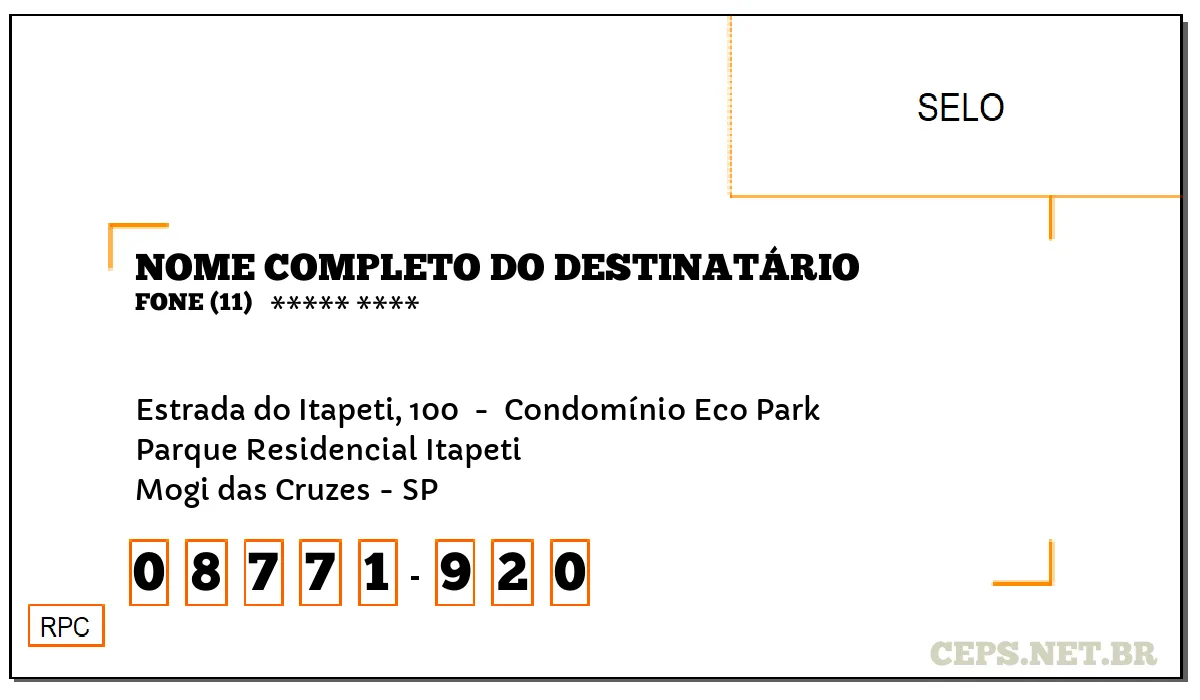 SELO

NOME COMPLETO DO DESTINATÁRIO
FONE (11) ***** ****

Estrada do Itapeti, 100 - Condomínio Eco Park
Parque Residencial Itapeti
Mogi das Cruzes - SP

0 8 7 7 1 - 9 2 0

RPC

CEPS.NET.BR